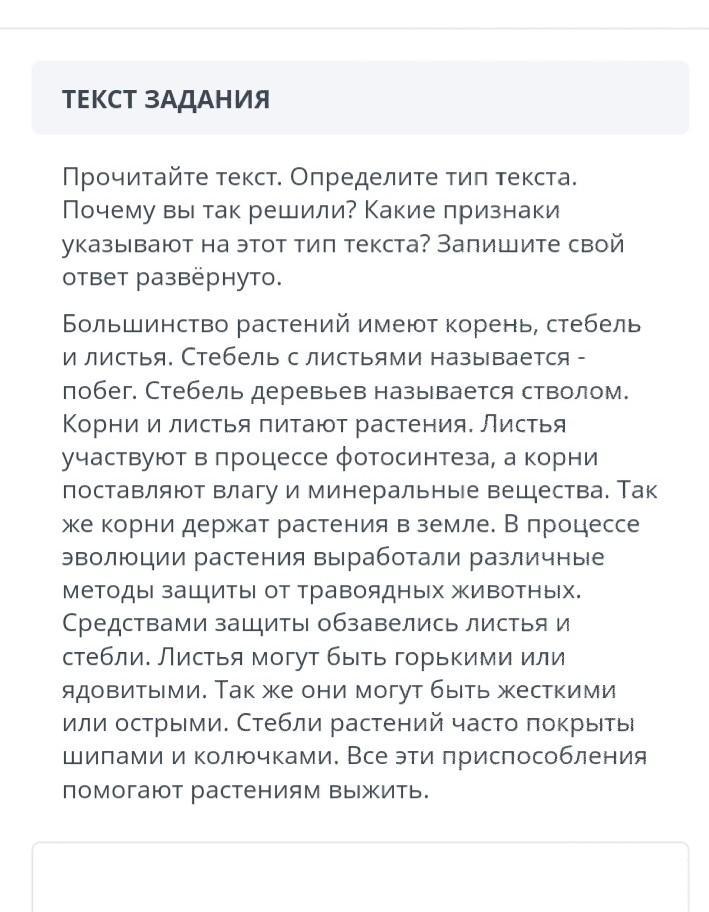 ТЕКСТ ЗАДАНИЯ

Прочитайте текст. Определите тип текста. Почему вы так решили? Какие признаки указывают на этот тип текста? Запишите свой ответ развёрнуто.

Большинство растений имеют корень, стебель и листья. Стебель с листьями называется - побег. Стебель деревьев называется стволом. Корни и листья питают растения. Листья участвуют в процессе фотосинтеза, а корни поставляют влагу и минеральные вещества. Так же корни держат растения в земле. В процессе эволюции растения выработали различные методы защиты от травоядных животных. Средствами защиты обзавелись листья и стебли. Листья могут быть горькими или ядовитыми. Так же они могут быть жесткими или острыми. Стебли растений часто покрыты шипами и колючками. Все эти приспособления помогают растениям выжить.